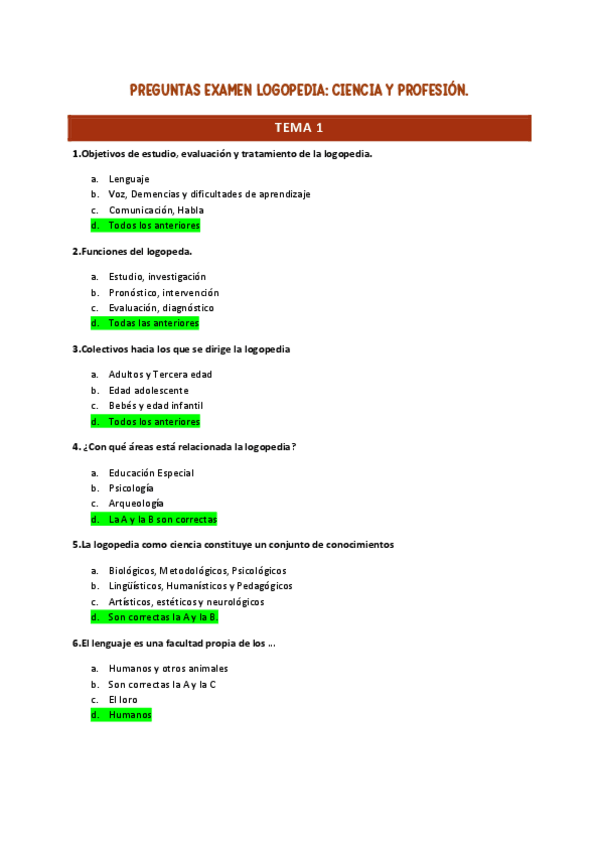 PREGUNTAS EXAMEN LOGOPEDIA: CIENCIA Y PROFESIÓN.

TEMA 1

1.Objetivos de estudio, evaluación y tratamiento de la logopedia.

a. Lenguaje
b. Voz, Demencias y dificultades de aprendizaje
c. Comunicación, Habla
d. Todos los anteriores

2.Funciones del logopeda.

a. Estudio, investigación
b. Pronóstico, intervención
c. Evaluación, diagnóstico
d. Todas las anteriores

3.Colectivos hacia los que se dirige la logopedia

a. Adultos y Tercera edad
b. Edad adolescente
c. Bebés y edad infantil
d. Todos los anteriores

4. ¿Con qué áreas está relacionada la logopedia?

a. Educación Especial
b. Psicología
c. Arqueología
d. La A y la B son correctas

5.La logopedia como ciencia constituye un conjunto de conocimientos

a. Biológicos, Metodológicos, Psicológicos
b. Lingüísticos, Humanísticos y Pedagógicos
c. Artísticos, estéticos y neurológicos
d. Son correctas la A y la B.

6.El lenguaje es una facultad propia de los ...

a. Humanos y otros animales
b. Son correctas la A y la C
c. El loro
d. Humanos